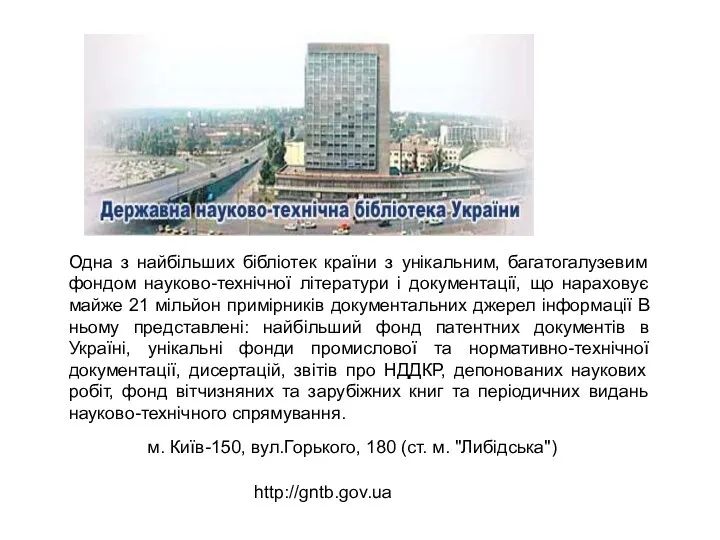 Державна науково-технічна бібліотека України

Одна з найбільших бібліотек країни з унікальним, багатогалузевим фондом науково-технічної літератури і документації, що нараховує майже 21 мільйон примірників документальних джерел інформації В ньому представлені: найбільший фонд патентних документів в Україні, унікальні фонди промислової та нормативно-технічної документації, дисертацій, звітів про НДДКР, депонованих наукових робіт, фонд вітчизняних та зарубіжних книг та періодичних видань науково-технічного спрямування.

м. Київ-150, вул.Горького, 180 (ст. м. "Либідська")

http://gntb.gov.ua